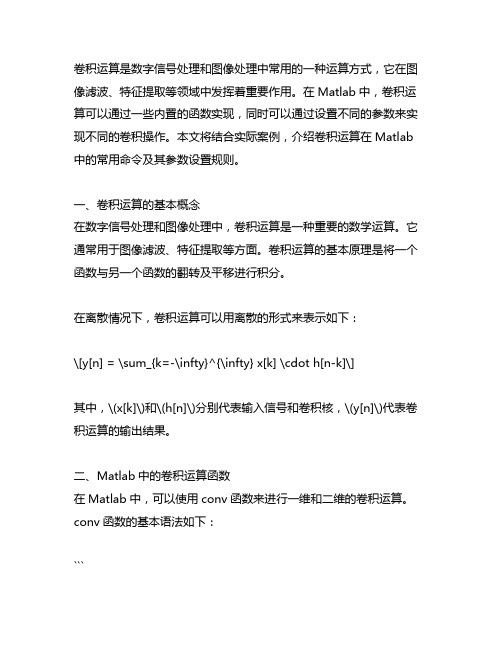 卷积运算是数字信号处理和图像处理中常用的一种运算方式，它在图像滤波、特征提取等领域中发挥着重要作用。在 Matlab 中，卷积运算可以通过一些内置的函数实现，同时可以通过设置不同的参数来实现不同的卷积操作。本文将结合实际案例，介绍卷积运算在 Matlab 中的常用命令及其参数设置规则。

一、卷积运算的基本概念
在数字信号处理和图像处理中，卷积运算是一种重要的数学运算。它通常用于图像滤波、特征提取等方面。卷积运算的基本原理是将一个函数与另一个函数的翻转及平移进行积分。

在离散情况下，卷积运算可以用离散的形式来表示如下：

\[y[n] = \sum_{k=-\infty}^{\infty} x[k] \cdot h[n-k]\]

其中，\(x[k]\)和\(h[n]\)分别代表输入信号和卷积核，\(y[n]\)代表卷积运算的输出结果。

二、Matlab 中的卷积运算函数
在 Matlab 中，可以使用 conv 函数来进行一维和二维的卷积运算。conv 函数的基本语法如下：

```